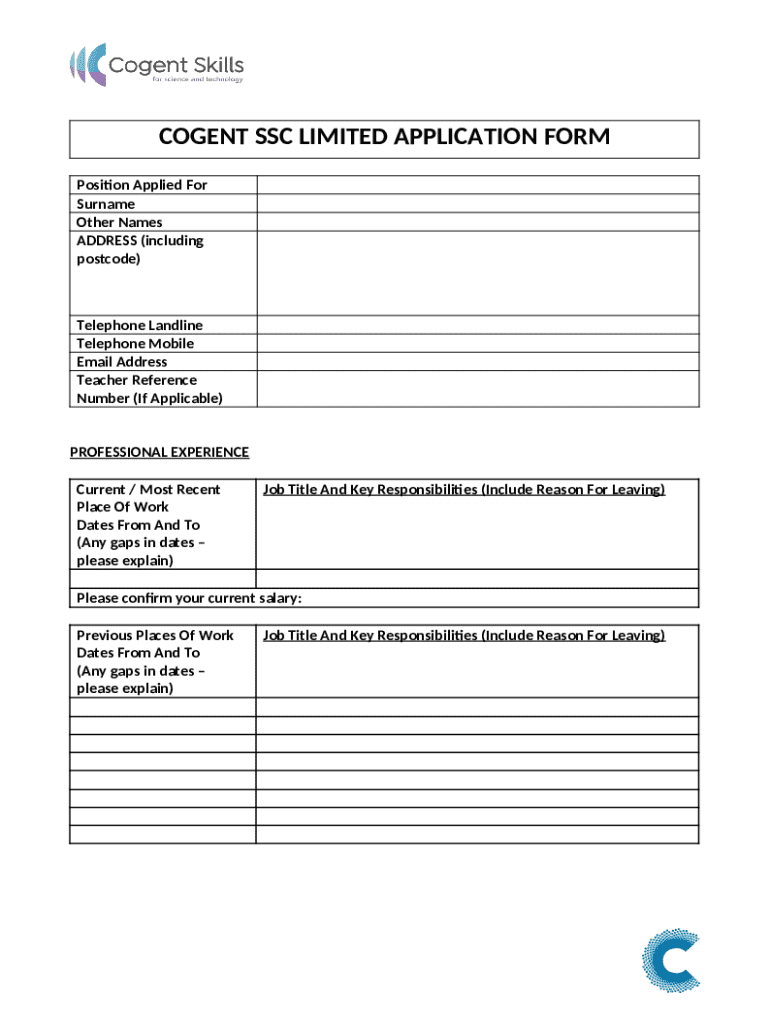 Cogent Skills
for science and technology

COGENT SSC LIMITED APPLICATION FORM

| Position Applied For | |
|---|---|
| Surname | |
| Other Names | |
| ADDRESS (including postcode) | |
| Telephone Landline | |
| Telephone Mobile | |
| Email Address | |
| Teacher Reference Number (If Applicable) | |

PROFESSIONAL EXPERIENCE

| Current / Most Recent Place Of Work Dates From And To (Any gaps in dates – please explain) | Job Title And Key Responsibilities (Include Reason For Leaving) |
|---|---|
| | |
| Please confirm your current salary: | |

| Previous Places Of Work Dates From And To (Any gaps in dates – please explain) | Job Title And Key Responsibilities (Include Reason For Leaving) |
|---|---|
| | |
| | |
| | |
| | |
| | |
| | |
| | |
| | |